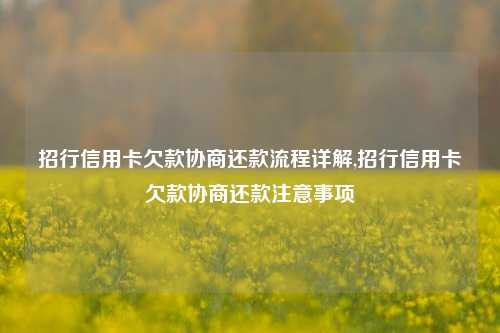 招行信用卡欠款协商还款流程详解,招行信用卡欠款协商还款注意事项